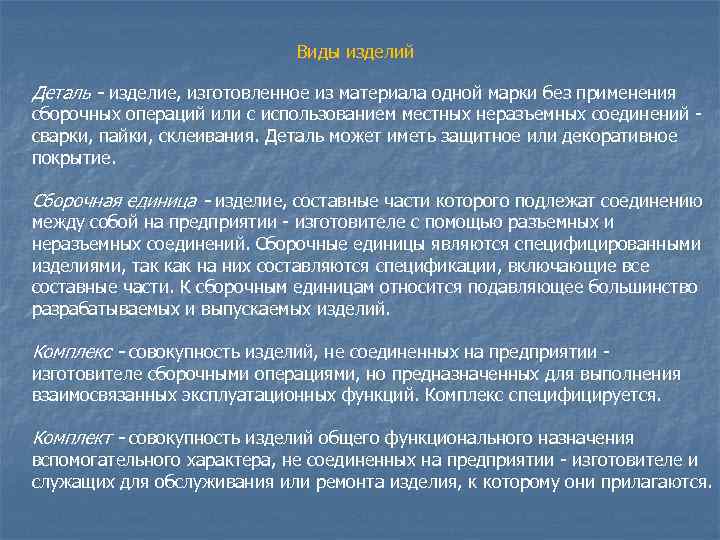 Виды изделий

Деталь - изделие, изготовленное из материала одной марки без применения сборочных операций или с использованием местных неразъемных соединений - сварки, пайки, склеивания. Деталь может иметь защитное или декоративное покрытие.

Сборочная единица - изделие, составные части которого подлежат соединению между собой на предприятии - изготовителе с помощью разъемных и неразъемных соединений. Сборочные единицы являются специфицированными изделиями, так как на них составляются спецификации, включающие все составные части. К сборочным единицам относится подавляющее большинство разрабатываемых и выпускаемых изделий.

Комплекс - совокупность изделий, не соединенных на предприятии - изготовителе сборочными операциями, но предназначенных для выполнения взаимосвязанных эксплуатационных функций. Комплекс специфицируется.

Комплект - совокупность изделий общего функционального назначения вспомогательного характера, не соединенных на предприятии - изготовителе и служащих для обслуживания или ремонта изделия, к которому они прилагаются.